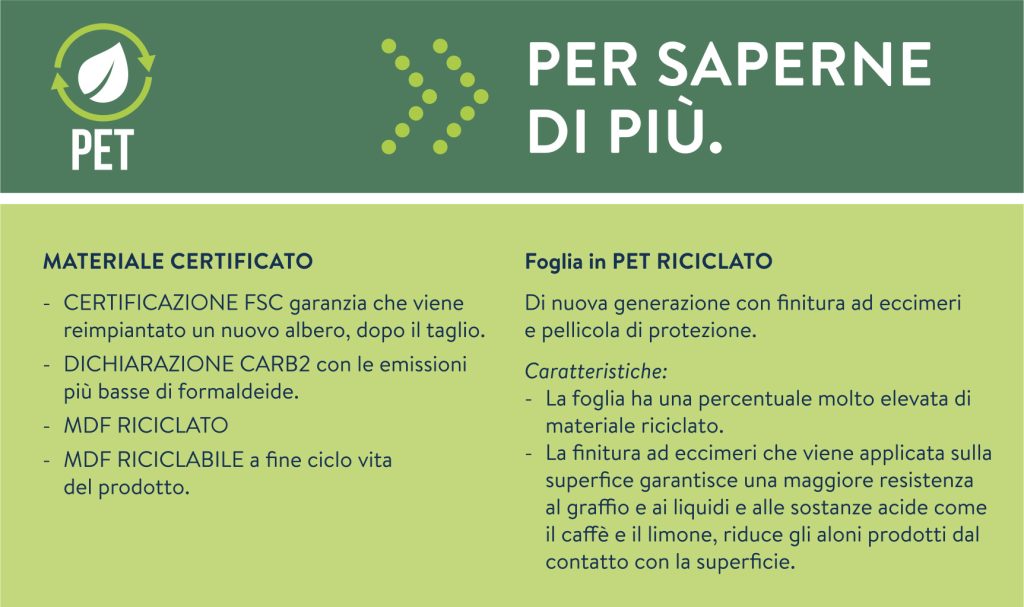 PET

PER SAPERNE DI PIÙ.

MATERIALE CERTIFICATO

- CERTIFICAZIONE FSC garanzia che viene reimpiantato un nuovo albero, dopo il taglio.
- DICHIARAZIONE CARB2 con le emissioni più basse di formaldeide.
- MDF RICICLATO
- MDF RICICLABILE a fine ciclo vita del prodotto.

Foglia in PET RICICLATO

Di nuova generazione con finitura ad eccimeri e pellicola di protezione.

Caratteristiche:
- La foglia ha una percentuale molto elevata di materiale riciclato.
- La finitura ad eccimeri che viene applicata sulla superfice garantisce una maggiore resistenza al graffio e ai liquidi e alle sostanze acide come il caffè e il limone, riduce gli aloni prodotti dal contatto con la superficie.